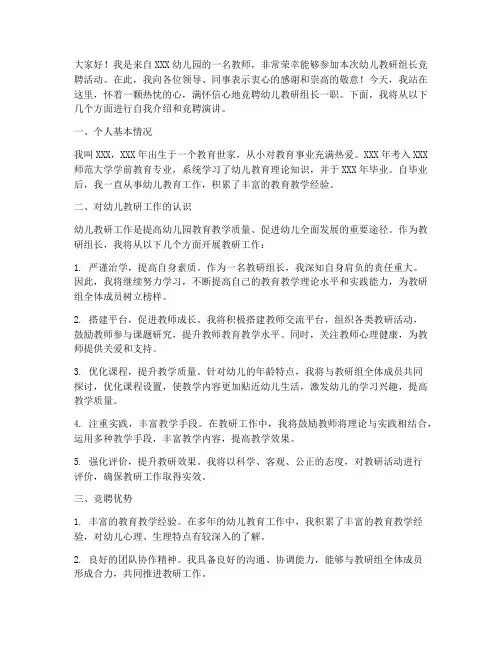 大家好！我是来自XXX幼儿园的一名教师，非常荣幸能够参加本次幼儿教研组长竞聘活动。在此，我向各位领导、同事表示衷心的感谢和崇高的敬意！今天，我站在这里，怀着一颗热忱的心，满怀信心地竞聘幼儿教研组长一职。下面，我将从以下几个方面进行自我介绍和竞聘演讲。

一、个人基本情况

我叫XXX，XXX年出生于一个教育世家，从小对教育事业充满热爱。XXX年考入XXX师范大学学前教育专业，系统学习了幼儿教育理论知识，并于XXX年毕业。自毕业后，我一直从事幼儿教育工作，积累了丰富的教育教学经验。

二、对幼儿教研工作的认识

幼儿教研工作是提高幼儿园教育教学质量、促进幼儿全面发展的重要途径。作为教研组长，我将从以下几个方面开展教研工作：

1. 严谨治学，提高自身素质。作为一名教研组长，我深知自身肩负的责任重大。因此，我将继续努力学习，不断提高自己的教育教学理论水平和实践能力，为教研组全体成员树立榜样。

2. 搭建平台，促进教师成长。我将积极搭建教师交流平台，组织各类教研活动，鼓励教师参与课题研究，提升教师教育教学水平。同时，关注教师心理健康，为教师提供关爱和支持。

3. 优化课程，提升教学质量。针对幼儿的年龄特点，我将与教研组全体成员共同探讨，优化课程设置，使教学内容更加贴近幼儿生活，激发幼儿的学习兴趣，提高教学质量。

4. 注重实践，丰富教学手段。在教研工作中，我将鼓励教师将理论与实践相结合，运用多种教学手段，丰富教学内容，提高教学效果。

5. 强化评价，提升教研效果。我将以科学、客观、公正的态度，对教研活动进行评价，确保教研工作取得实效。

三、竞聘优势

1. 丰富的教育教学经验。在多年的幼儿教育工作中，我积累了丰富的教育教学经验，对幼儿心理、生理特点有较深入的了解。

2. 良好的团队协作精神。我具备良好的沟通、协调能力，能够与教研组全体成员形成合力，共同推进教研工作。